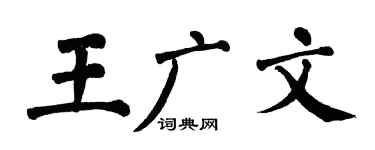 王广文
词典网